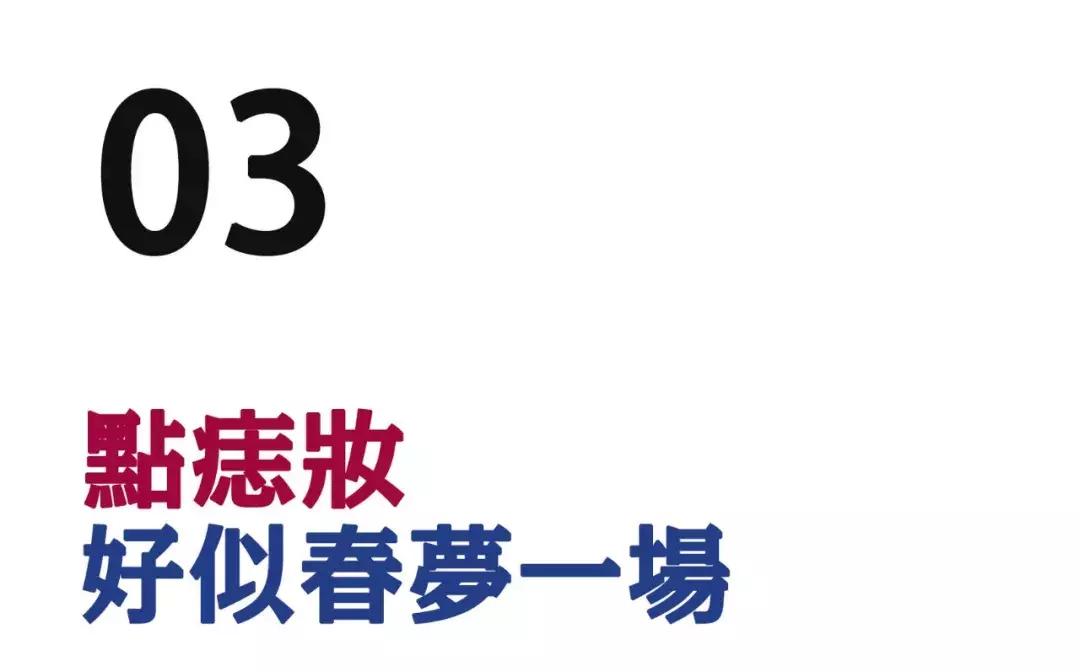 03

點痣妝
好似春夢一場